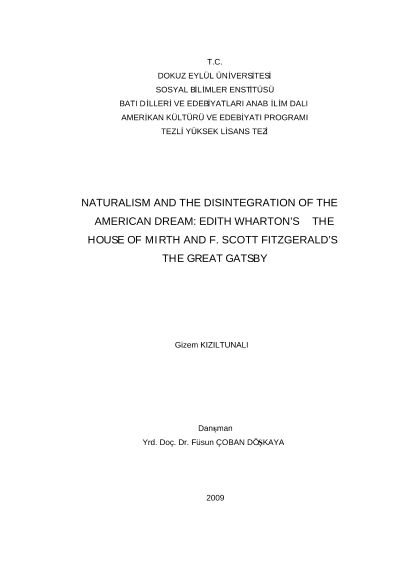 T.C.
DOKUZ EYLÜL ÜNİVERSİTESİ
SOSYAL BİLİMLER ENSTİTÜSÜ
BATI DİLLERİ VE EDEBİYATLARI ANAB İLİM DALI
AMERİKAN KÜLTÜRÜ VE EDEBİYATI PROGRAMI
TEZLİ YÜKSEK LİSANS TEZİ

NATURALISM AND THE DISINTEGRATION OF THE AMERICAN DREAM: EDITH WHARTON'S THE HOUSE OF MIRTH AND F. SCOTT FITZGERALD'S THE GREAT GATSBY

Gizem KIZILTUNALI

Danışman
Yrd. Doç. Dr. Füsun ÇOBAN DÖŞKAYA

2009